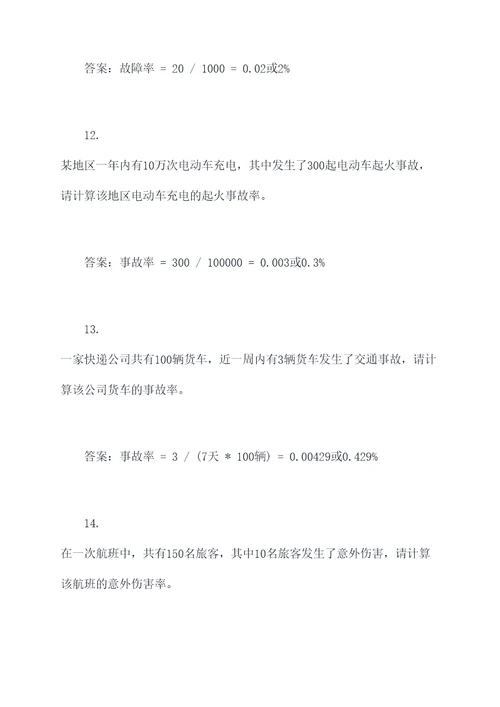 答案：故障率 = 20 / 1000 = 0.02或2%

12.

某地区一年内有10万次电动车充电，其中发生了300起电动车起火事故，请计算该地区电动车充电的起火事故率。

答案：事故率 = 300 / 100000 = 0.003或0.3%

13.

一家快递公司共有100辆货车，近一周内有3辆货车发生了交通事故，请计算该公司货车的事故率。

答案：事故率 = 3 / (7天 * 100辆) = 0.00429或0.429%

14.

在一次航班中，共有150名旅客，其中10名旅客发生了意外伤害，请计算该航班的意外伤害率。